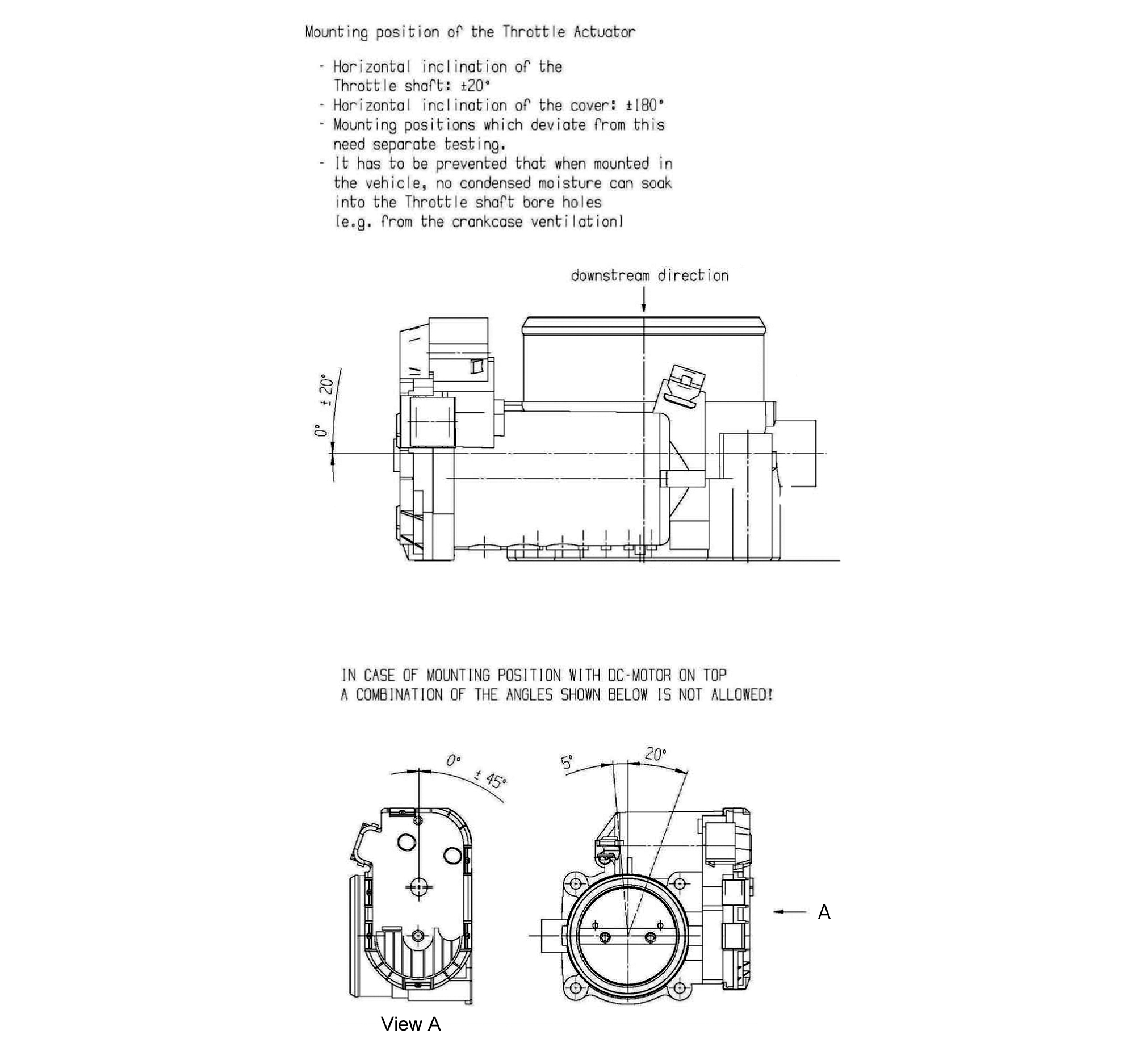 Mounting position of the Throttle Actuator

- Horizontal inclination of the Throttle shaft: ±20°
- Horizontal inclination of the cover: ±180°
- Mounting positions which deviate from this need separate testing.
- It has to be prevented that when mounted in the vehicle, no condensed moisture can soak into the Throttle shaft bore holes (e.g. from the crankcase ventilation)

downstream direction

0° ± 20°

IN CASE OF MOUNTING POSITION WITH DC-MOTOR ON TOP
A COMBINATION OF THE ANGLES SHOWN BELOW IS NOT ALLOWED!

0° ± 45°

5° 20°

A

View A